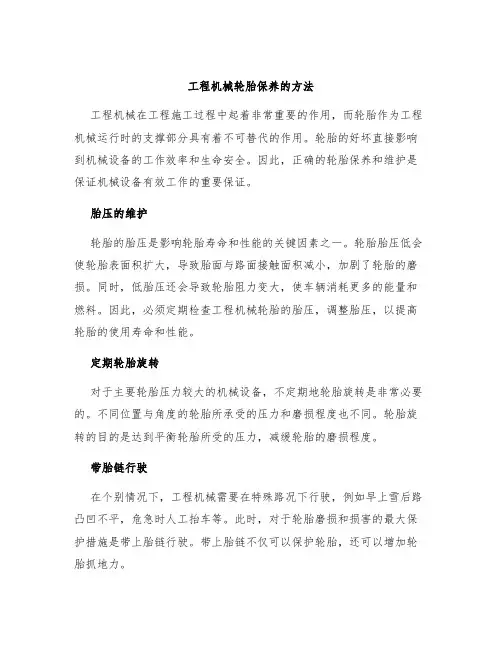 工程机械轮胎保养的方法

工程机械在工程施工过程中起着非常重要的作用，而轮胎作为工程机械运行时的支撑部分具有着不可替代的作用。轮胎的好坏直接影响到机械设备的工作效率和生命安全。因此，正确的轮胎保养和维护是保证机械设备有效工作的重要保证。

胎压的维护

轮胎的胎压是影响轮胎寿命和性能的关键因素之一。轮胎胎压低会使轮胎表面积扩大，导致胎面与路面接触面积减小，加剧了轮胎的磨损。同时，低胎压还会导致轮胎阻力变大，使车辆消耗更多的能量和燃料。因此，必须定期检查工程机械轮胎的胎压，调整胎压，以提高轮胎的使用寿命和性能。

定期轮胎旋转

对于主要轮胎压力较大的机械设备，不定期地轮胎旋转是非常必要的。不同位置与角度的轮胎所承受的压力和磨损程度也不同。轮胎旋转的目的是达到平衡轮胎所受的压力，减缓轮胎的磨损程度。

带胎链行驶

在个别情况下，工程机械需要在特殊路况下行驶，例如早上雪后路凸凹不平，危急时人工抬车等。此时，对于轮胎磨损和损害的最大保护措施是带上胎链行驶。带上胎链不仅可以保护轮胎，还可以增加轮胎抓地力。